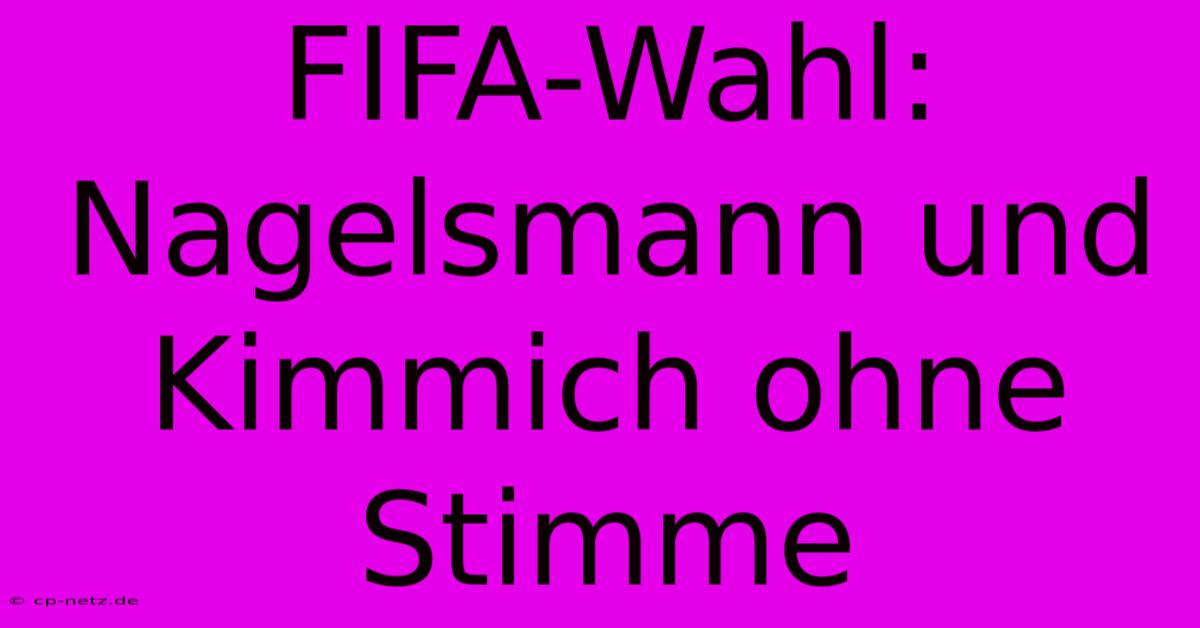 FIFA-Wahl: Nagelsmann und Kimmich ohne Stimme

© cp-netz.de